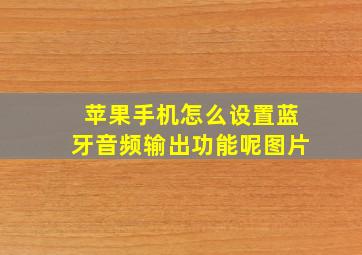 苹果手机怎么设置蓝牙音频输出功能呢图片